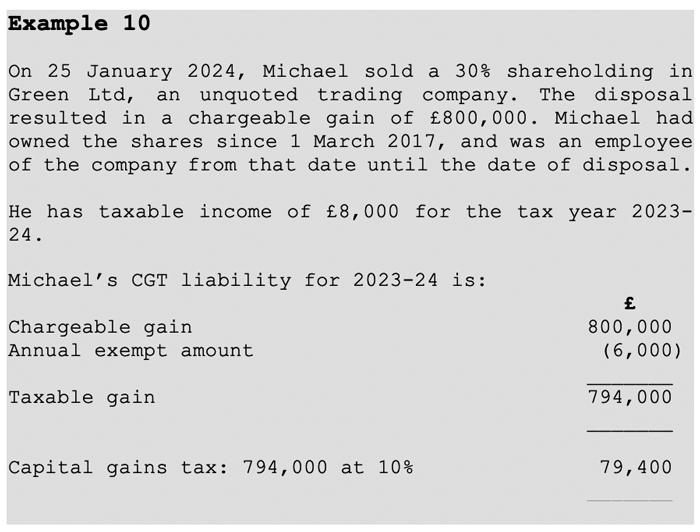 Example 10

On 25 January 2024, Michael sold a 30% shareholding in Green Ltd, an unquoted trading company. The disposal resulted in a chargeable gain of £800,000. Michael had owned the shares since 1 March 2017, and was an employee of the company from that date until the date of disposal.

He has taxable income of £8,000 for the tax year 2023-24.

Michael's CGT liability for 2023-24 is:

£
Chargeable gain 800,000
Annual exempt amount (6,000)

Taxable gain 794,000

Capital gains tax: 794,000 at 10% 79,400